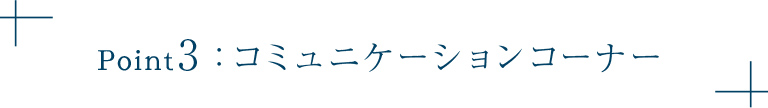 Point3：コミュニケーションコーナー